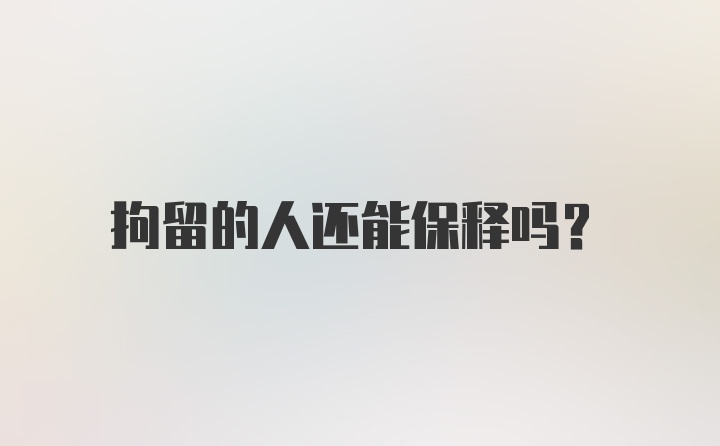 拘留的人还能保释吗?